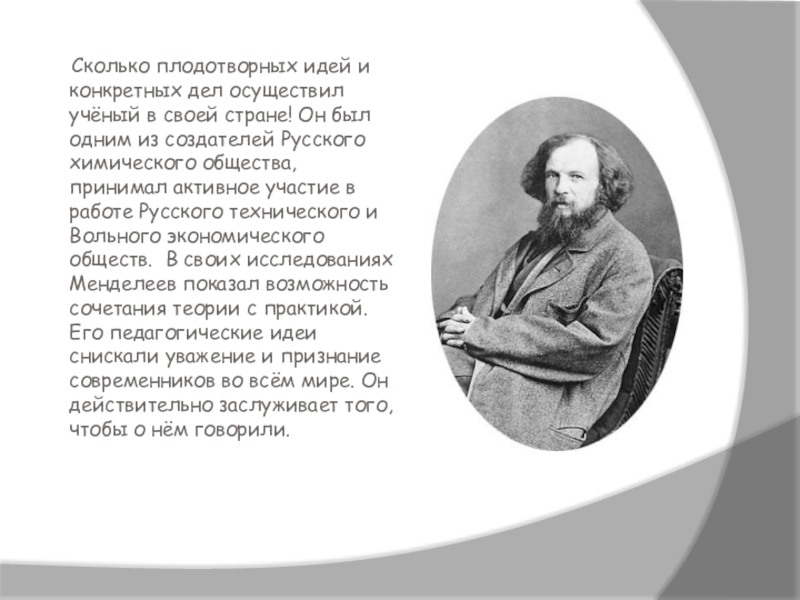 Сколько плодотворных идей и конкретных дел осуществил учёный в своей стране! Он был одним из создателей Русского химического общества, принимал активное участие в работе Русского технического и Вольного экономического обществ. В своих исследованиях Менделеев показал возможность сочетания теории с практикой. Его педагогические идеи снискали уважение и признание современников во всём мире. Он действительно заслуживает того, чтобы о нём говорили.